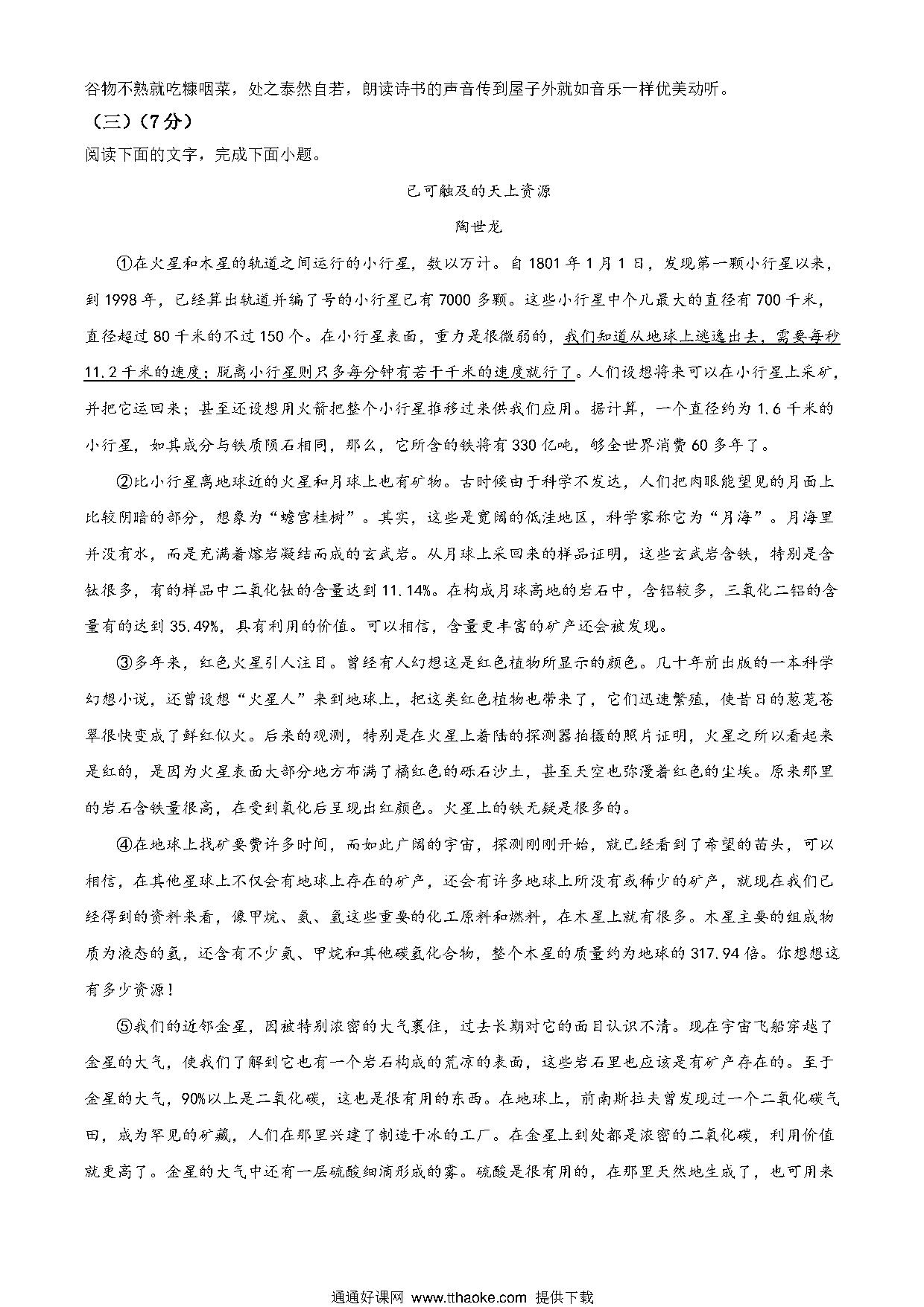 谷物不熟就吃糠咽菜，处之泰然自若，朗读诗书的声音传到屋子外就如音乐一样优美动听。

（三）（7分）

阅读下面的文字，完成下面小题。

已可触及的天上资源

陶世龙

①在火星和木星的轨道之间运行的小行星，数以万计。自1801年1月1日，发现第一颗小行星以来，到1998年，已经算出轨道并编了号的小行星已有7000多颗。这些小行星中个儿最大的直径有700千米，直径超过80千米的不过150个。在小行星表面，重力是很微弱的，我们知道从地球上逃逸出去，需要每秒11.2千米的速度；脱离小行星则只多每分钟有若干千米的速度就行了。人们设想将来可以在小行星上采矿，并把它运回来；甚至还设想用火箭把整个小行星推移过来供我们应用。据计算，一个直径约为1.6千米的小行星，如其成分与铁质陨石相同，那么，它所含的铁将有330亿吨，够全世界消费60多年了。

②比小行星离地球近的火星和月球上也有矿物。古时候由于科学不发达，人们把肉眼能望见的月面上比较阴暗的部分，想象为“蟾宫桂树”。其实，这些是宽阔的低洼地区，科学家称它为“月海”。月海里并没有水，而是充满着熔岩凝结而成的玄武岩。从月球上采回来的样品证明，这些玄武岩含铁，特别是含钛很多，有的样品中二氧化钛的含量达到11.14%。在构成月球高地的岩石中，含铝较多，三氧化二铝的含量有的达到35.49%，具有利用的价值。可以相信，含量更丰富的矿产还会被发现。

③多年来，红色火星引人注目。曾经有人幻想这是红色植物所显示的颜色。几十年前出版的一本科学幻想小说，还曾设想“火星人”来到地球上，把这类红色植物也带来了，它们迅速繁殖，使昔日的葱茏苍翠很快变成了鲜红似火。后来的观测，特别是在火星上着陆的探测器拍摄的照片证明，火星之所以看起来是红的，是因为火星表面大部分地方布满了橘红色的砾石沙土，甚至天空也弥漫着红色的尘埃。原来那里的岩石含铁量很高，在受到氧化后呈现出红颜色。火星上的铁无疑是很多的。

④在地球上找矿要费许多时间，而如此广阔的宇宙，探测刚刚开始，就已经看到了希望的苗头，可以相信，在其他星球上不仅会有地球上存在的矿产，还会有许多地球上所没有或稀少的矿产，就现在我们已经得到的资料来看，像甲烷、氨、氢这些重要的化工原料和燃料，在木星上就有很多。木星主要的组成物质为液态的氢，还含有不少氨、甲烷和其他碳氢化合物，整个木星的质量约为地球的317.94倍。你想想这有多少资源！

⑤我们的近邻金星，因被特别浓密的大气裹住，过去长期对它的面目认识不清。现在宇宙飞船穿越了金星的大气，使我们了解到它也有一个岩石构成的荒凉的表面，这些岩石里也应该是有矿产存在的。至于金星的大气，90%以上是二氧化碳，这也是很有用的东西。在地球上，前南斯拉夫曾发现过一个二氧化碳气田，成为罕见的矿藏，人们在那里兴建了制造干冰的工厂。在金星上到处都是浓密的二氧化碳，利用价值就更高了。金星的大气中还有一层硫酸细滴形成的雾。硫酸是很有用的，在那里天然地生成了，也可用来

通通好课网 www.tthaoke.com 提供下载